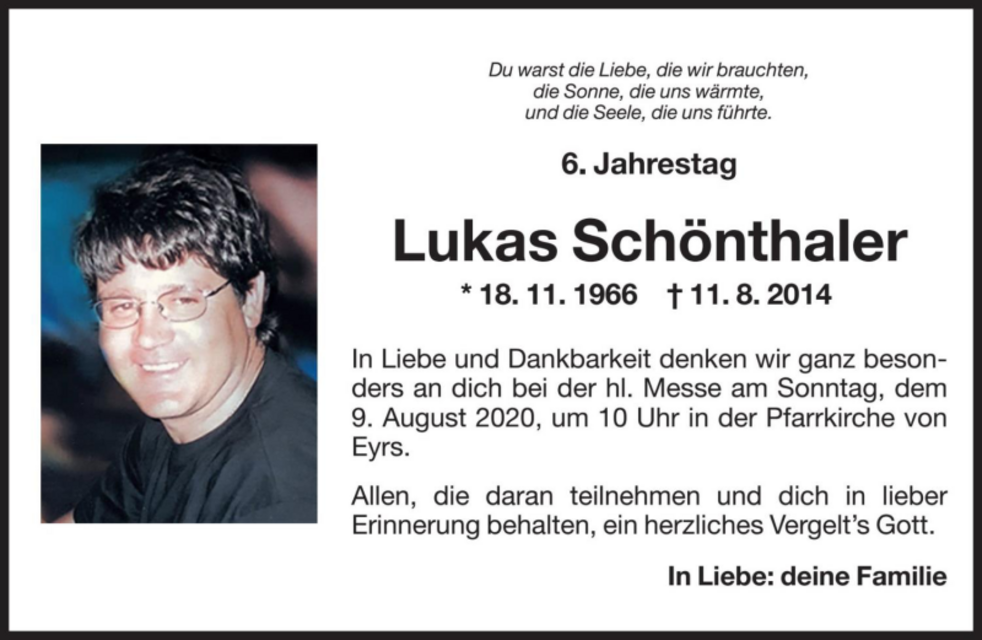 Du warst die Liebe, die wir brauchten,
die Sonne, die uns wärmte,
und die Seele, die uns führte.

6. Jahrestag

Lukas Schönthaler

* 18. 11. 1966 † 11. 8. 2014

In Liebe und Dankbarkeit denken wir ganz besonders an dich bei der hl. Messe am Sonntag, dem 9. August 2020, um 10 Uhr in der Pfarrkirche von Eyrs.

Allen, die daran teilnehmen und dich in lieber Erinnerung behalten, ein herzliches Vergelt's Gott.

In Liebe: deine Familie